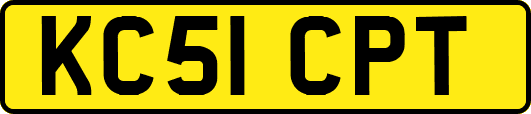 KC51 CPT